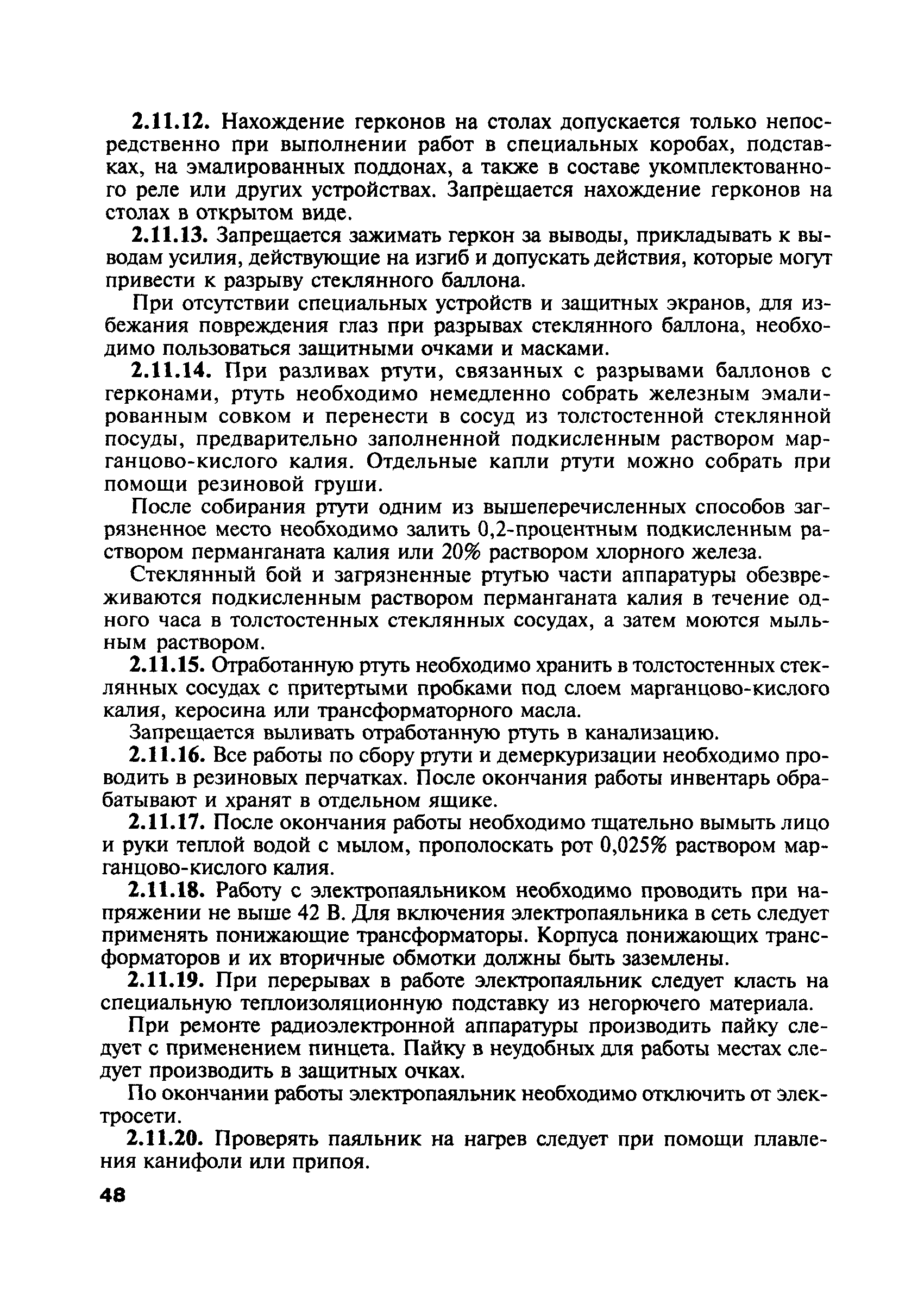 2.11.12. Нахождение герконов на столах допускается только непосредственно при выполнении работ в специальных коробах, подставках, на эмалированных поддонах, а также в составе укомплектованного реле или других устройствах. Запрещается нахождение герконов на столах в открытом виде.

2.11.13. Запрещается зажимать геркон за выводы, прикладывать к выводам усилия, действующие на изгиб и допускать действия, которые могут привести к разрыву стеклянного баллона.

При отсутствии специальных устройств и защитных экранов, для избежания повреждения глаз при разрывах стеклянного баллона, необходимо пользоваться защитными очками и масками.

2.11.14. При разливах ртути, связанных с разрывами баллонов с герконами, ртуть необходимо немедленно собрать железным эмалированным совком и перенести в сосуд из толстостенной стеклянной посуды, предварительно заполненной подкисленным раствором марганцово-кислого калия. Отдельные капли ртути можно собрать при помощи резиновой груши.

После собирания ртути одним из вышеперечисленных способов загрязненное место необходимо залить 0,2-процентным подкисленным раствором перманганата калия или 20% раствором хлорного железа.

Стеклянный бой и загрязненные ртутью части аппаратуры обезвреживаются подкисленным раствором перманганата калия в течение одного часа в толстостенных стеклянных сосудах, а затем моются мыльным раствором.

2.11.15. Отработанную ртуть необходимо хранить в толстостенных стеклянных сосудах с притертыми пробками под слоем марганцово-кислого калия, керосина или трансформаторного масла.

Запрещается выливать отработанную ртуть в канализацию.

2.11.16. Все работы по сбору ртути и демеркуризации необходимо проводить в резиновых перчатках. После окончания работы инвентарь обрабатывают и хранят в отдельном ящике.

2.11.17. После окончания работы необходимо тщательно вымыть лицо и руки теплой водой с мылом, прополоскать рот 0,025% раствором марганцово-кислого калия.

2.11.18. Работу с электропаяльником необходимо проводить при напряжении не выше 42 В. Для включения электропаяльника в сеть следует применять понижающие трансформаторы. Корпуса понижающих трансформаторов и их вторичные обмотки должны быть заземлены.

2.11.19. При перерывах в работе электропаяльник следует класть на специальную теплоизоляционную подставку из негорючего материала.

При ремонте радиоэлектронной аппаратуры производить пайку следует с применением пинцета. Пайку в неудобных для работы местах следует производить в защитных очках.

По окончании работы электропаяльник необходимо отключить от электросети.

2.11.20. Проверять паяльник на нагрев следует при помощи плавления канифоли или припоя.

48